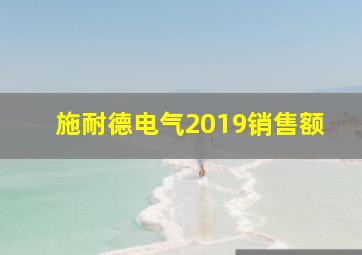 施耐德电气2019销售额